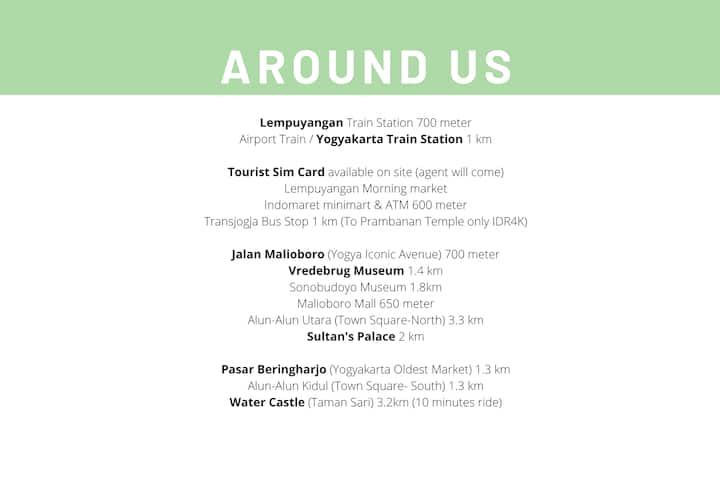 AROUND US

Lempuyangan Train Station 700 meter
Airport Train / Yogyakarta Train Station 1 km

Tourist Sim Card available on site (agent will come)
Lempuyangan Morning market
Indomaret minimart & ATM 600 meter
Transjogja Bus Stop 1 km (To Prambanan Temple only IDR4K)

Jalan Malioboro (Yogya Iconic Avenue) 700 meter
Vredebrug Museum 1.4 km
Sonobudoyo Museum 1.8km
Malioboro Mall 650 meter
Alun-Alun Utara (Town Square-North) 3.3 km
Sultan's Palace 2 km

Pasar Beringharjo (Yogyakarta Oldest Market) 1.3 km
Alun-Alun Kidul (Town Square- South) 1.3 km
Water Castle (Taman Sari) 3.2km (10 minutes ride)